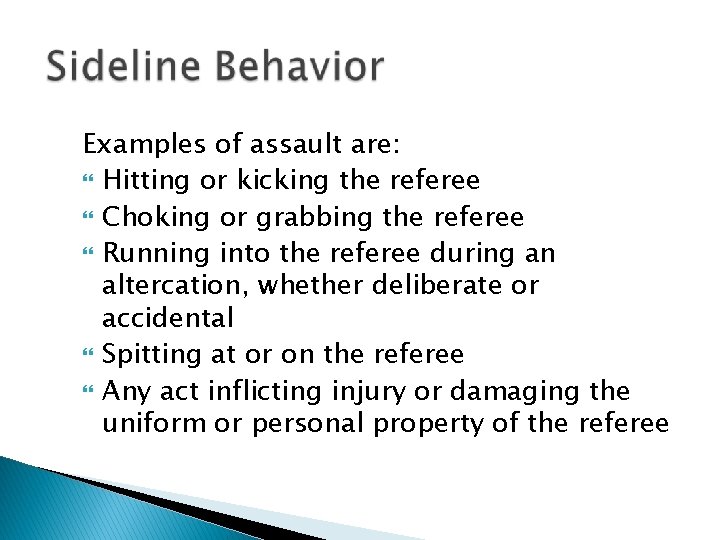 Sideline Behavior

Examples of assault are:
- Hitting or kicking the referee
- Choking or grabbing the referee
- Running into the referee during an altercation, whether deliberate or accidental
- Spitting at or on the referee
- Any act inflicting injury or damaging the uniform or personal property of the referee